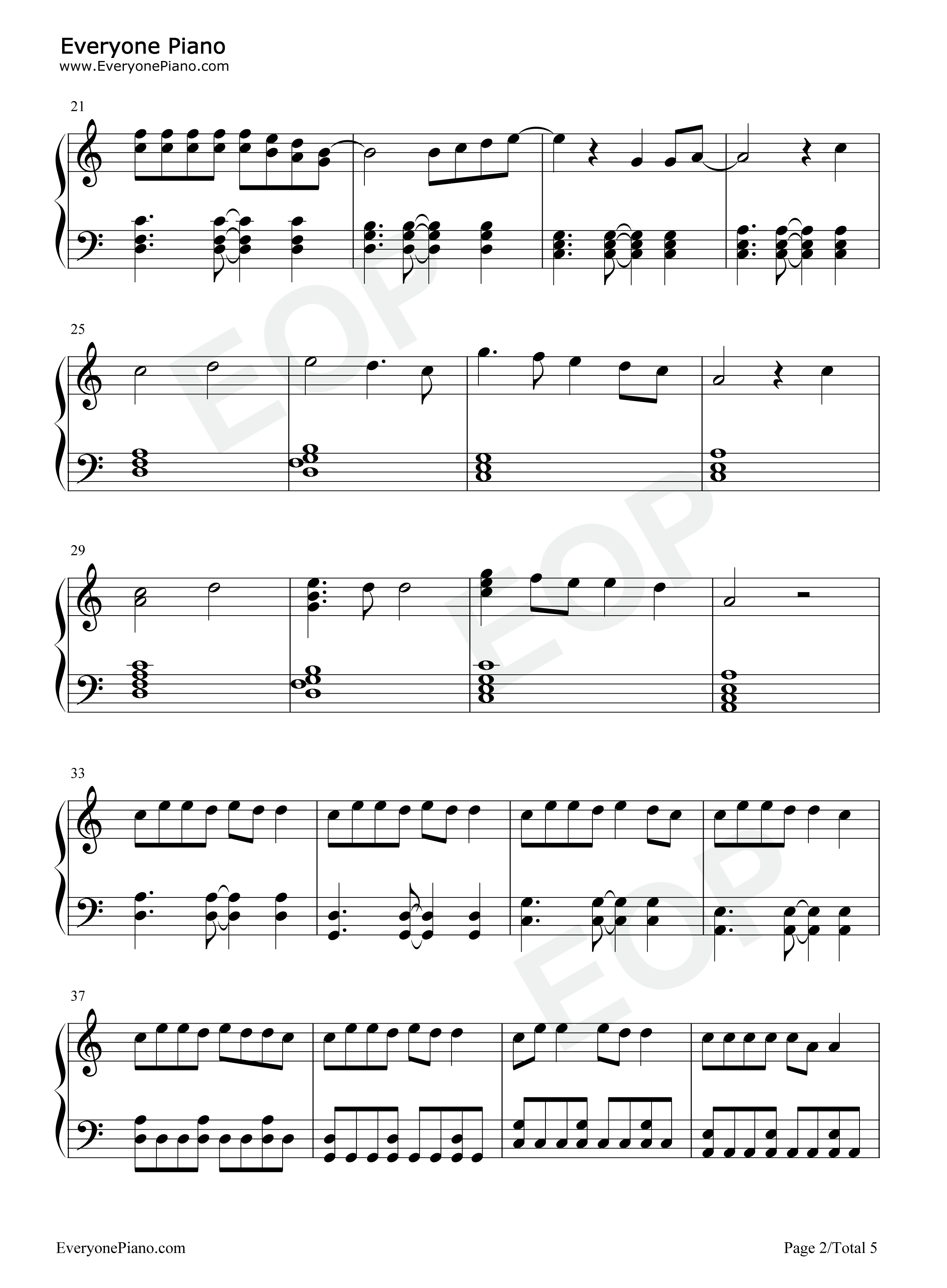 Everyone Piano
www.EveryonePiano.com

21

25

29

33

37

EveryonePiano.com

Page 2/Total 5

EOP